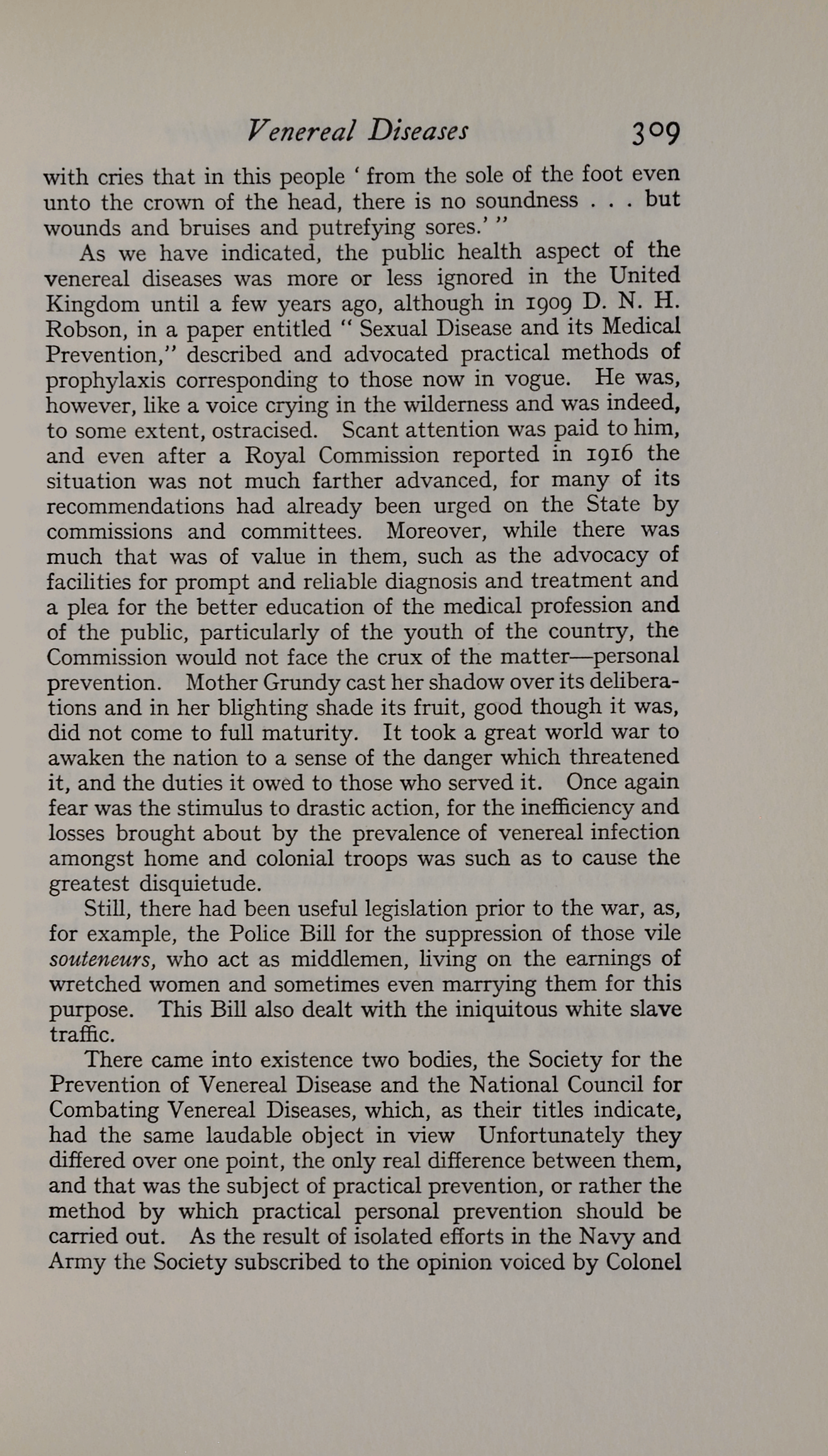 Venereal Diseases 309

with cries that in this people ' from the sole of the foot even unto the crown of the head, there is no soundness . . . but wounds and bruises and putrefying sores.' "

As we have indicated, the public health aspect of the venereal diseases was more or less ignored in the United Kingdom until a few years ago, although in 1909 D. N. H. Robson, in a paper entitled " Sexual Disease and its Medical Prevention," described and advocated practical methods of prophylaxis corresponding to those now in vogue. He was, however, like a voice crying in the wilderness and was indeed, to some extent, ostracised. Scant attention was paid to him, and even after a Royal Commission reported in 1916 the situation was not much farther advanced, for many of its recommendations had already been urged on the State by commissions and committees. Moreover, while there was much that was of value in them, such as the advocacy of facilities for prompt and reliable diagnosis and treatment and a plea for the better education of the medical profession and of the public, particularly of the youth of the country, the Commission would not face the crux of the matter—personal prevention. Mother Grundy cast her shadow over its deliberations and in her blighting shade its fruit, good though it was, did not come to full maturity. It took a great world war to awaken the nation to a sense of the danger which threatened it, and the duties it owed to those who served it. Once again fear was the stimulus to drastic action, for the inefficiency and losses brought about by the prevalence of venereal infection amongst home and colonial troops was such as to cause the greatest disquietude.

Still, there had been useful legislation prior to the war, as, for example, the Police Bill for the suppression of those vile souteneurs, who act as middlemen, living on the earnings of wretched women and sometimes even marrying them for this purpose. This Bill also dealt with the iniquitous white slave traffic.

There came into existence two bodies, the Society for the Prevention of Venereal Disease and the National Council for Combating Venereal Diseases, which, as their titles indicate, had the same laudable object in view Unfortunately they differed over one point, the only real difference between them, and that was the subject of practical prevention, or rather the method by which practical personal prevention should be carried out. As the result of isolated efforts in the Navy and Army the Society subscribed to the opinion voiced by Colonel